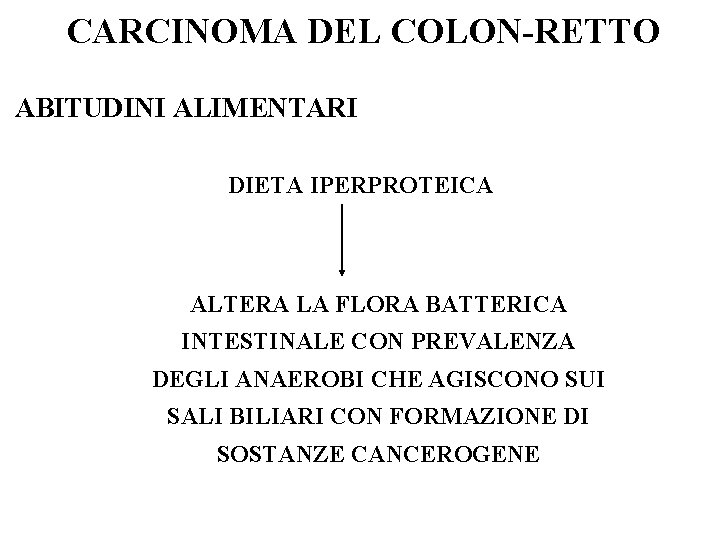 CARCINOMA DEL COLON-RETTO

ABITUDINI ALIMENTARI

DIETA IPERPROTEICA

ALTERA LA FLORA BATTERICA INTESTINALE CON PREVALENZA DEGLI ANAEROBI CHE AGISCONO SUI SALI BILIARI CON FORMAZIONE DI SOSTANZE CANCEROGENE